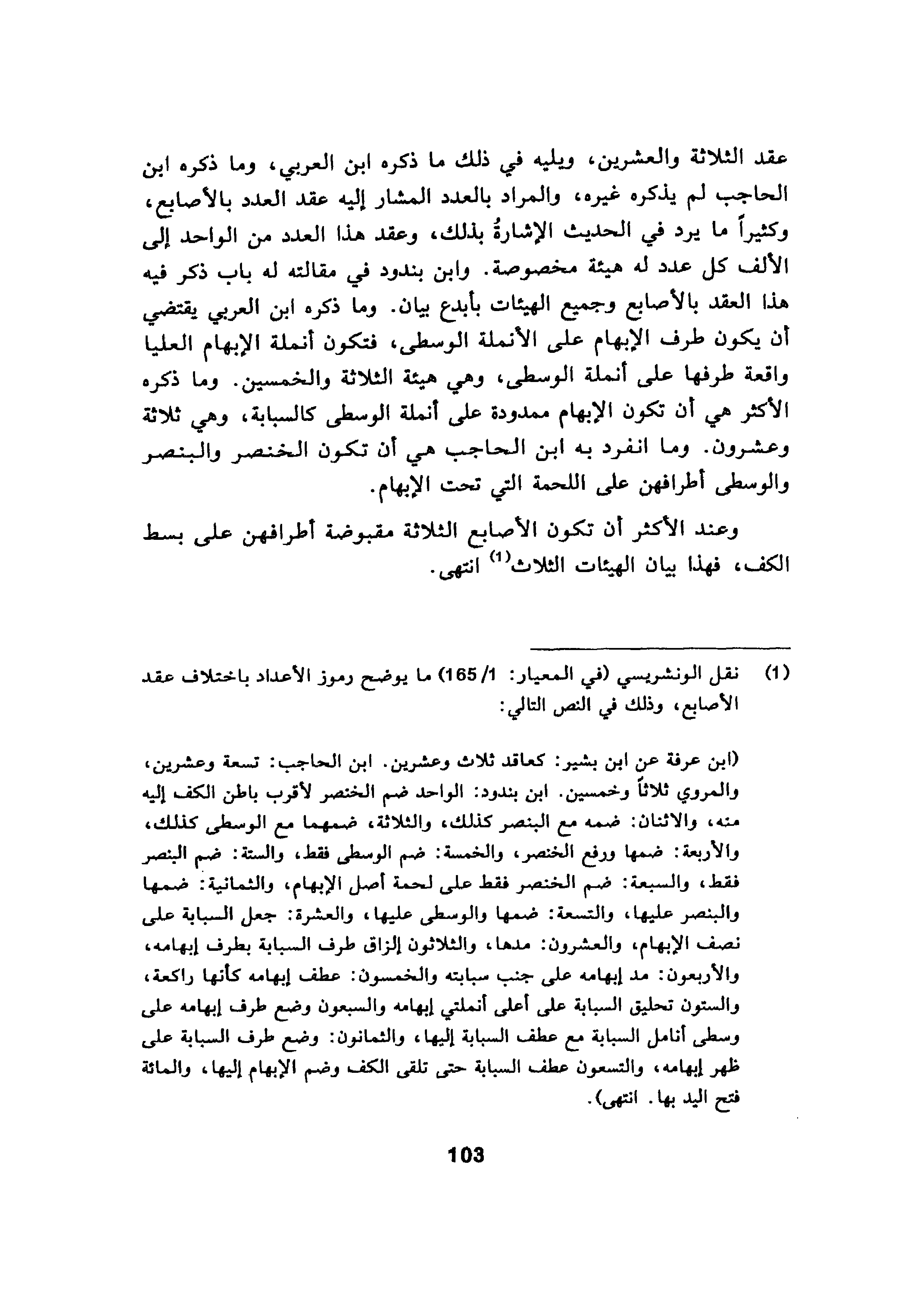 عقد الثلاثة والعشرين، ويليه في ذلك ما ذكره ابن العربي، وما ذكره ابن الحاجب لم يذكره غيره، والمراد بالعدد المشار إليه عقد العدد بالأصابع، وكثيراً ما يرد في الحديث الإشارةُ بذلك، وعقد هذا العدد من الواحد إلى الألف كل عدد له هيئة مخصوصة. وابن بندود في مقالته له باب ذكر فيه هذا العقد بالأصابع وجميع الهيئات بأبدع بيان. وما ذكره ابن العربي يقتضي أن يكون طرف الإبهام على الأنملة الوسطى، فتكون أنملة الإبهام العليا واقعة طرفها على أنملة الوسطى، وهي هيئة الثلاثة والخمسين. وما ذكره الأكثر هي أن تكون الإبهام ممدودة على أنملة الوسطى كالسبابة، وهي ثلاثة وعشرون. وما انفرد به ابن الحاجب هي أن تكون الخنصر والبنصر والوسطى أطرافهن على اللحمة التي تحت الإبهام.

وعند الأكثر أن تكون الأصابع الثلاثة مقبوضة أطرافهن على بسط الكف، فهذا بيان الهيئات الثلاث$^{(1)}$ انتهى.

(1) نقل الونشريسي (في المعيار: 1/ 165) ما يوضح رموز الأعداد باختلاف عقد الأصابع، وذلك في النص التالي:

(ابن عرفة عن ابن بشير: كعاقد ثلاث وعشرين. ابن الحاجب: تسعة وعشرين، والمروي ثلاثاً وخمسين. ابن بندود: الواحد ضم الخنصر لأقرب باطن الكف إليه منه، والاثنان: ضمه مع البنصر كذلك، والثلاثة، ضمهما مع الوسطى كذلك، والأربعة: ضمها ورفع الخنصر، والخمسة: ضم الوسطى فقط، والستة: ضم البنصر فقط، والسبعة: ضم الخنصر فقط على لحمة أصل الإبهام، والثمانية: ضمها والبنصر عليها، والتسعة: ضمها والوسطى عليها، والعشرة: جعل السبابة على نصف الإبهام، والعشرون: مدها، والثلاثون إلزاق طرف السبابة بطرف إبهامه، والأربعون: مد إبهامه على جنب سبابته والخمسون: عطف إبهامه كأنها راكعة، والستون تحليق السبابة على أعلى أنملتي إبهامه والسبعون وضع طرف إبهامه على وسطى أنامل السبابة مع عطف السبابة إليها، والثمانون: وضع طرف السبابة على ظهر إبهامه، والتسعون عطف السبابة حتى تلقى الكف وضم الإبهام إليها، والمائة فتح اليد بها. انتهى).

103